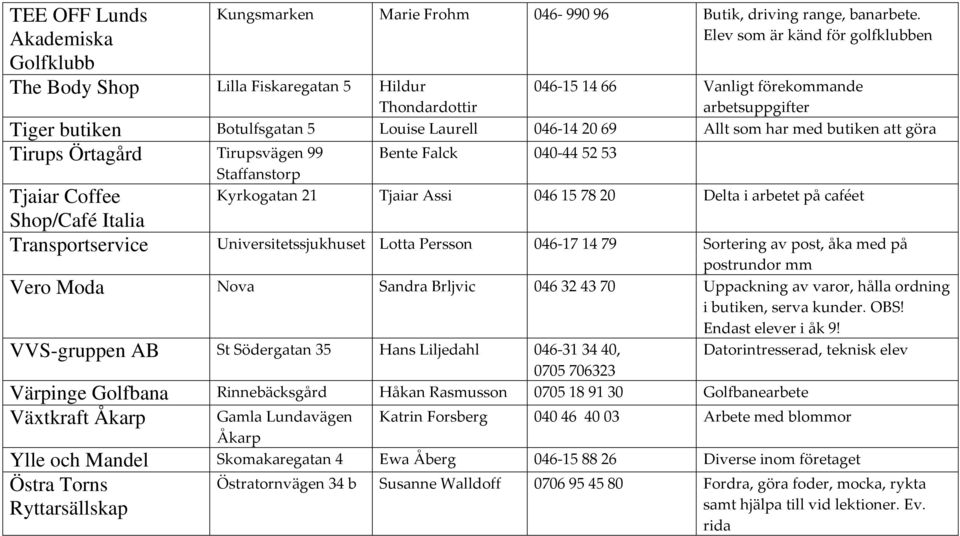 | | | | | |
|---|---|---|---|---|
| TEE OFF Lunds Akademiska Golfklubb | Kungsmarken | Marie Frohm | 046- 990 96 | Butik, driving range, banarbete. Elev som är känd för golfklubben |
| The Body Shop | Lilla Fiskaregatan 5 | Hildur Thondardottir | 046-15 14 66 | Vanligt förekommande arbetsuppgifter |
| Tiger butiken | Botulfsgatan 5 | Louise Laurell | 046-14 20 69 | Allt som har med butiken att göra |
| Tirups Örtagård | Tirupsvägen 99 Staffanstorp | Bente Falck | 040-44 52 53 | |
| Tjaiar Coffee Shop/Café Italia | Kyrkogatan 21 | Tjaiar Assi | 046 15 78 20 | Delta i arbetet på caféet |
| Transportservice | Universitetssjukhuset | Lotta Persson | 046-17 14 79 | Sortering av post, åka med på postrundor mm |
| Vero Moda | Nova | Sandra Brljvic | 046 32 43 70 | Uppackning av varor, hålla ordning i butiken, serva kunder. OBS! Endast elever i åk 9! |
| VVS-gruppen AB | St Södergatan 35 | Hans Liljedahl | 046-31 34 40, 0705 706323 | Datorintresserad, teknisk elev |
| Värpinge Golfbana | Rinnebäcksgård | Håkan Rasmusson | 0705 18 91 30 | Golfbanearbete |
| Växtkraft Åkarp | Gamla Lundavägen Åkarp | Katrin Forsberg | 040 46 40 03 | Arbete med blommor |
| Ylle och Mandel | Skomakaregatan 4 | Ewa Åberg | 046-15 88 26 | Diverse inom företaget |
| Östra Torns Ryttarsällskap | Östratornvägen 34 b | Susanne Walldoff | 0706 95 45 80 | Fordra, göra foder, mocka, rykta samt hjälpa till vid lektioner. Ev. rida |